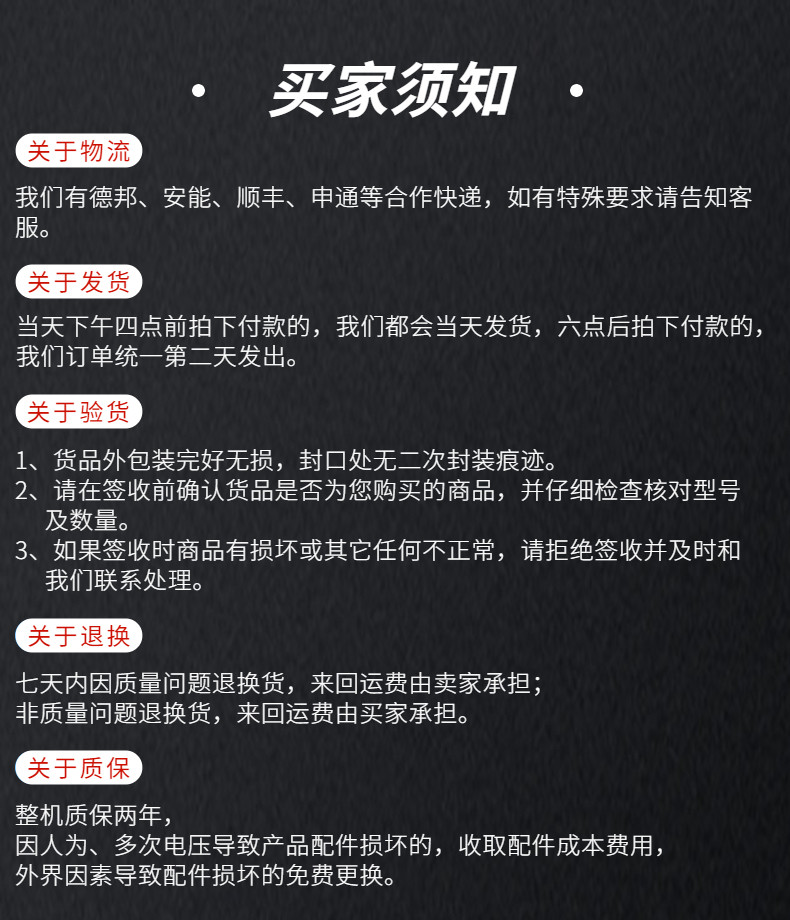 · 买家须知 ·

关于物流

我们有德邦、安能、顺丰、申通等合作快递，如有特殊要求请告知客服。

关于发货

当天下午四点前拍下付款的，我们都会当天发货，六点后拍下付款的，我们订单统一第二天发出。

关于验货

1、货品外包装完好无损，封口处无二次封装痕迹。
2、请在签收前确认货品是否为您购买的商品，并仔细检查核对型号及数量。
3、如果签收时商品有损坏或其它任何不正常，请拒绝签收并及时和我们联系处理。

关于退换

七天内因质量问题退换货，来回运费由卖家承担；
非质量问题退换货，来回运费由买家承担。

关于质保

整机质保两年，
因人为、多次电压导致产品配件损坏的，收取配件成本费用，
外界因素导致配件损坏的免费更换。